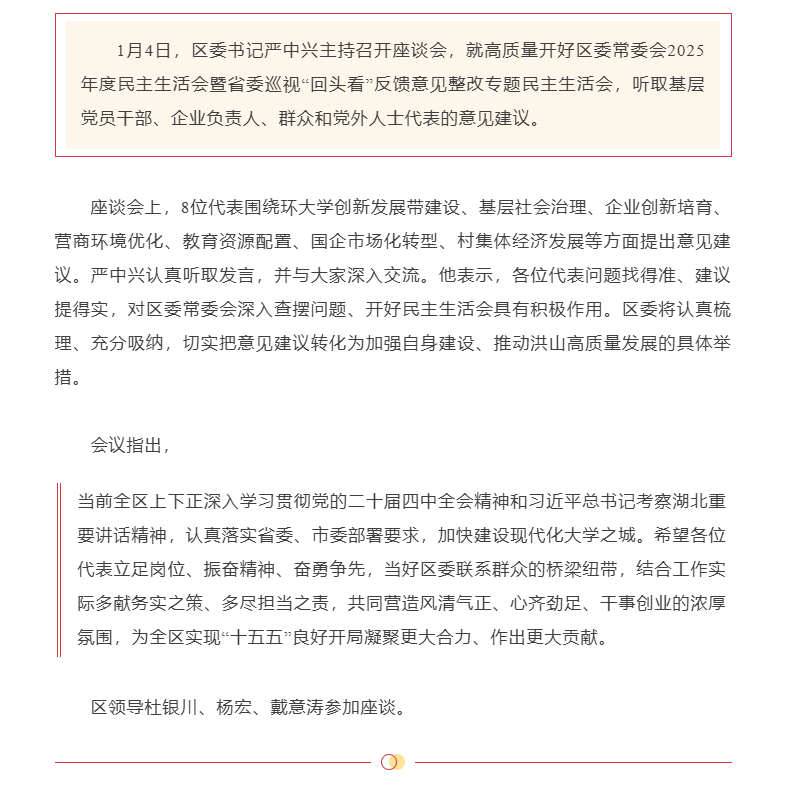 1月4日，区委书记严中兴主持召开座谈会，就高质量开好区委常委会2025年度民主生活会暨省委巡视“回头看”反馈意见整改专题民主生活会，听取基层党员干部、企业负责人、群众和党外人士代表的意见建议。

座谈会上，8位代表围绕环大学创新发展带建设、基层社会治理、企业创新培育、营商环境优化、教育资源配置、国企市场化转型、村集体经济发展等方面提出意见建议。严中兴认真听取发言，并与大家深入交流。他表示，各位代表问题找得准、建议提得实，对区委常委会深入查摆问题、开好民主生活会具有积极作用。区委将认真梳理、充分吸纳，切实把意见建议转化为加强自身建设、推动洪山高质量发展的具体举措。

会议指出，

当前全区上下正深入学习贯彻党的二十届四中全会精神和习近平总书记考察湖北重要讲话精神，认真落实省委、市委部署要求，加快建设现代化大学之城。希望各位代表立足岗位、振奋精神、奋勇争先，当好区委联系群众的桥梁纽带，结合工作实际多献务实之策、多尽担当之责，共同营造风清气正、心齐劲足、干事创业的浓厚氛围，为全区实现“十五五”良好开局凝聚更大合力、作出更大贡献。

区领导杜银川、杨宏、戴意涛参加座谈。